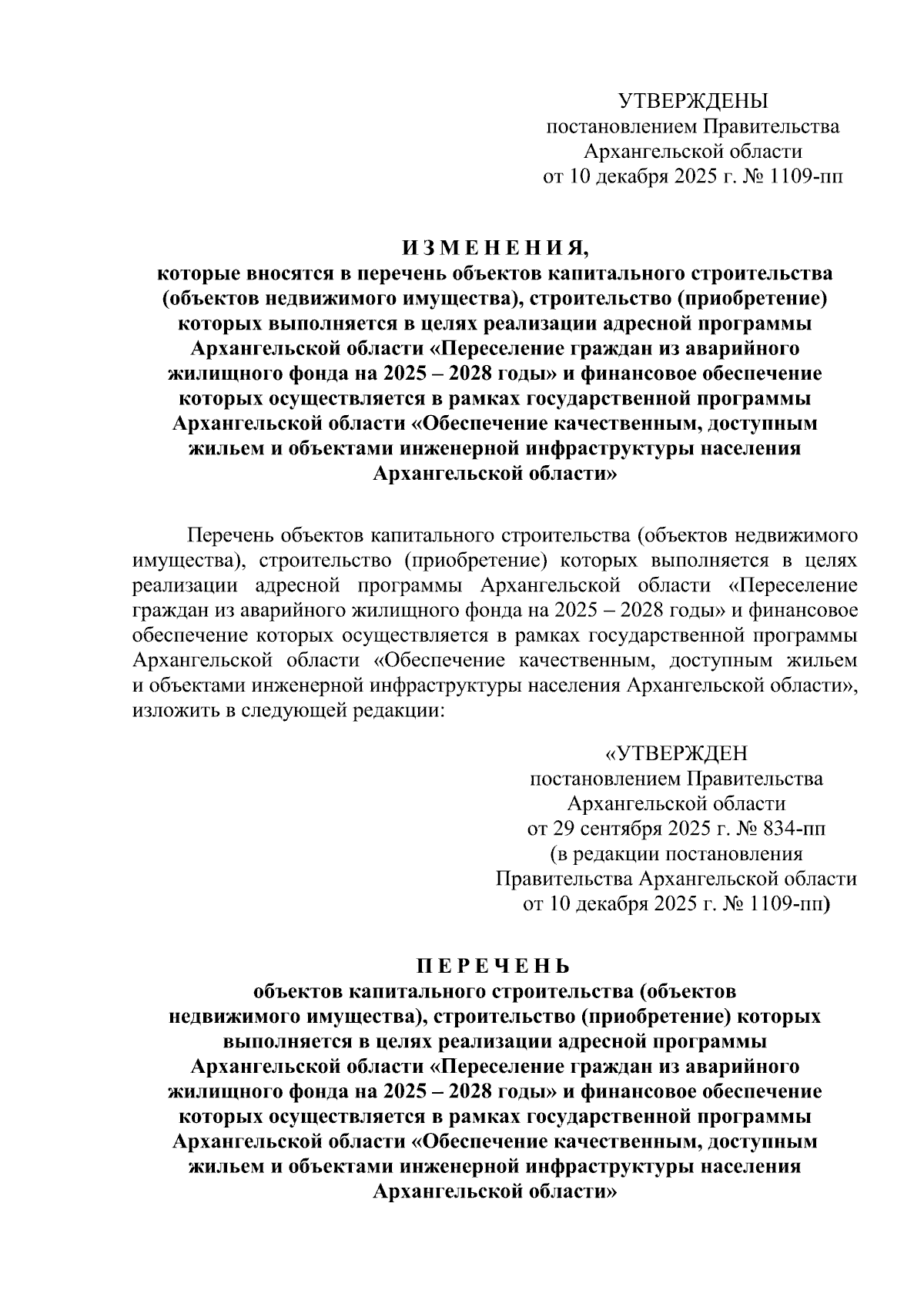 УТВЕРЖДЕНЫ
постановлением Правительства
Архангельской области
от 10 декабря 2025 г. № 1109-пп

И З М Е Н Е Н И Я,
которые вносятся в перечень объектов капитального строительства (объектов недвижимого имущества), строительство (приобретение) которых выполняется в целях реализации адресной программы Архангельской области «Переселение граждан из аварийного жилищного фонда на 2025 – 2028 годы» и финансовое обеспечение которых осуществляется в рамках государственной программы Архангельской области «Обеспечение качественным, доступным жильем и объектами инженерной инфраструктуры населения Архангельской области»

Перечень объектов капитального строительства (объектов недвижимого имущества), строительство (приобретение) которых выполняется в целях реализации адресной программы Архангельской области «Переселение граждан из аварийного жилищного фонда на 2025 – 2028 годы» и финансовое обеспечение которых осуществляется в рамках государственной программы Архангельской области «Обеспечение качественным, доступным жильем и объектами инженерной инфраструктуры населения Архангельской области», изложить в следующей редакции:

«УТВЕРЖДЕН
постановлением Правительства
Архангельской области
от 29 сентября 2025 г. № 834-пп
(в редакции постановления
Правительства Архангельской области
от 10 декабря 2025 г. № 1109-пп)

П Е Р Е Ч Е Н Ь
объектов капитального строительства (объектов недвижимого имущества), строительство (приобретение) которых выполняется в целях реализации адресной программы Архангельской области «Переселение граждан из аварийного жилищного фонда на 2025 – 2028 годы» и финансовое обеспечение которых осуществляется в рамках государственной программы Архангельской области «Обеспечение качественным, доступным жильем и объектами инженерной инфраструктуры населения Архангельской области»